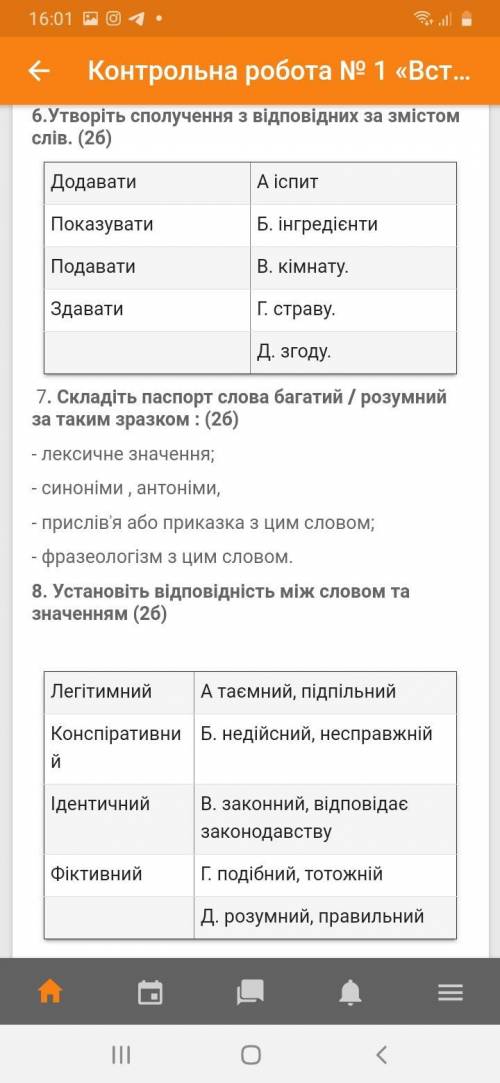 16:01

Контрольна робота № 1 «Вст...

6.Утворіть сполучення з відповідних за змістом слів. (2б)

| Додавати | А іспит |
|---|---|
| Показувати | Б. інгредієнти |
| Подавати | В. кімнату. |
| Здавати | Г. страву. |
| | Д. згоду. |

7. Складіть паспорт слова багатий / розумний за таким зразком : (2б)

- лексичне значення;

- синоніми , антоніми,

- прислів'я або приказка з цим словом;

- фразеологізм з цим словом.

8. Установіть відповідність між словом та значенням (2б)

| Легітимний | А таємний, підпільний |
|---|---|
| Конспіративний | Б. недійсний, несправжній |
| Ідентичний | В. законний, відповідає законодавству |
| Фіктивний | Г. подібний, тотожній |
| | Д. розумний, правильний |